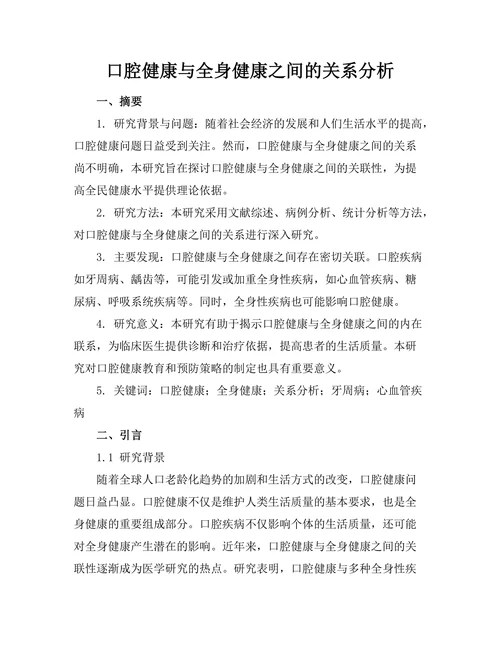 口腔健康与全身健康之间的关系分析

一、摘要

1. 研究背景与问题：随着社会经济的发展和人们生活水平的提高，口腔健康问题日益受到关注。然而，口腔健康与全身健康之间的关系尚不明确，本研究旨在探讨口腔健康与全身健康之间的关联性，为提高全民健康水平提供理论依据。

2. 研究方法：本研究采用文献综述、病例分析、统计分析等方法，对口腔健康与全身健康之间的关系进行深入研究。

3. 主要发现：口腔健康与全身健康之间存在密切关联。口腔疾病如牙周病、龋齿等，可能引发或加重全身性疾病，如心血管疾病、糖尿病、呼吸系统疾病等。同时，全身性疾病也可能影响口腔健康。

4. 研究意义：本研究有助于揭示口腔健康与全身健康之间的内在联系，为临床医生提供诊断和治疗依据，提高患者的生活质量。本研究对口腔健康教育和预防策略的制定也具有重要意义。

5. 关键词：口腔健康；全身健康；关系分析；牙周病；心血管疾病

二、引言

1.1 研究背景

随着全球人口老龄化趋势的加剧和生活方式的改变，口腔健康问题日益凸显。口腔健康不仅是维护人类生活质量的基本要求，也是全身健康的重要组成部分。口腔疾病不仅影响个体的生活质量，还可能对全身健康产生潜在的影响。近年来，口腔健康与全身健康之间的关联性逐渐成为医学研究的热点。研究表明，口腔健康与多种全身性疾